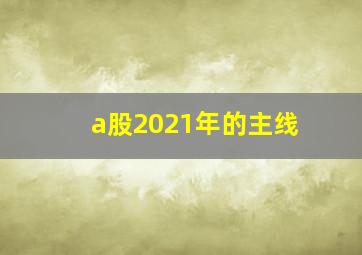 a股2021年的主线